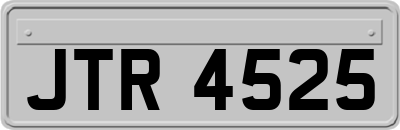 JTR 4525